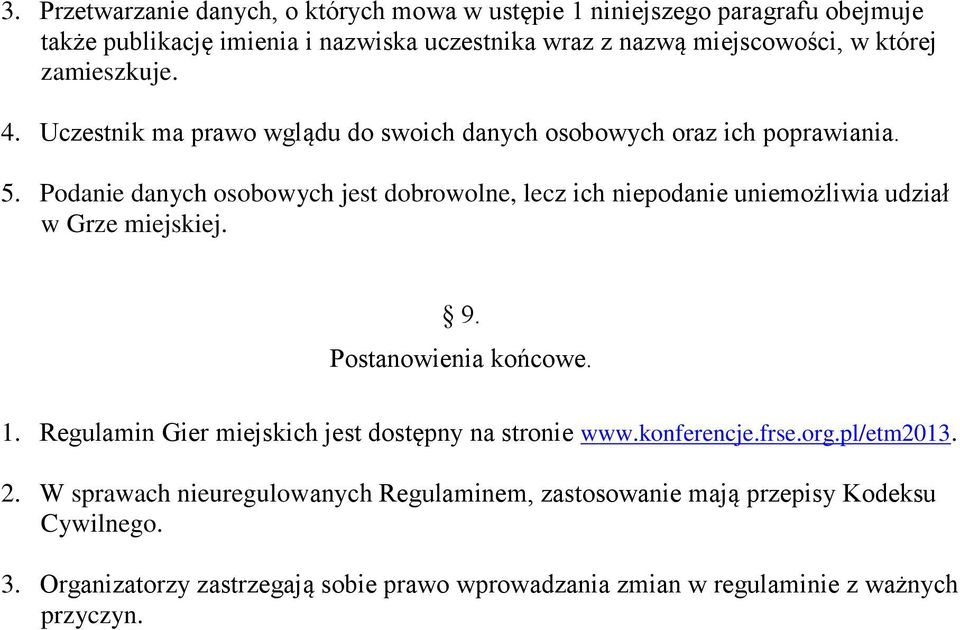 3. Przetwarzanie danych, o których mowa w ustępie 1 niniejszego paragrafu obejmuje także publikację imienia i nazwiska uczestnika wraz z nazwą miejscowości, w której zamieszkuje.

4. Uczestnik ma prawo wglądu do swoich danych osobowych oraz ich poprawiania.

5. Podanie danych osobowych jest dobrowolne, lecz ich niepodanie uniemożliwia udział w Grze miejskiej.

§ 9.

Postanowienia końcowe.

1. Regulamin Gier miejskich jest dostępny na stronie www.konferencje.frse.org.pl/etm2013.

2. W sprawach nieuregulowanych Regulaminem, zastosowanie mają przepisy Kodeksu Cywilnego.

3. Organizatorzy zastrzegają sobie prawo wprowadzania zmian w regulaminie z ważnych przyczyn.